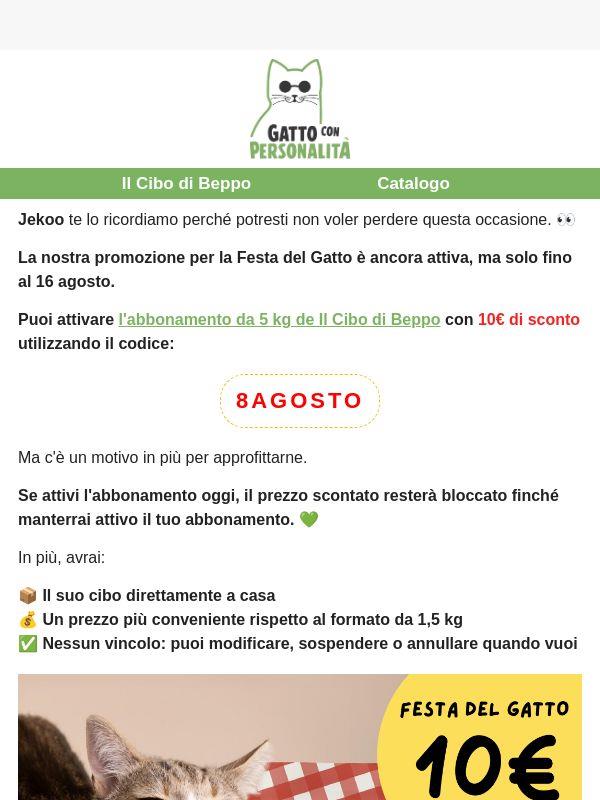 GATTO CON PERSONALITÀ

Il Cibo di Beppo Catalogo

Jekoo te lo ricordiamo perché potresti non voler perdere questa occasione. 👀

La nostra promozione per la Festa del Gatto è ancora attiva, ma solo fino al 16 agosto.

Puoi attivare l'abbonamento da 5 kg de Il Cibo di Beppo con 10€ di sconto utilizzando il codice:

8AGOSTO

Ma c'è un motivo in più per approfittarne.

Se attivi l'abbonamento oggi, il prezzo scontato resterà bloccato finché manterrai attivo il tuo abbonamento. 💚

In più, avrai:

📦 Il suo cibo direttamente a casa
💰 Un prezzo più conveniente rispetto al formato da 1,5 kg
✅ Nessun vincolo: puoi modificare, sospendere o annullare quando vuoi

FESTA DEL GATTO
10€